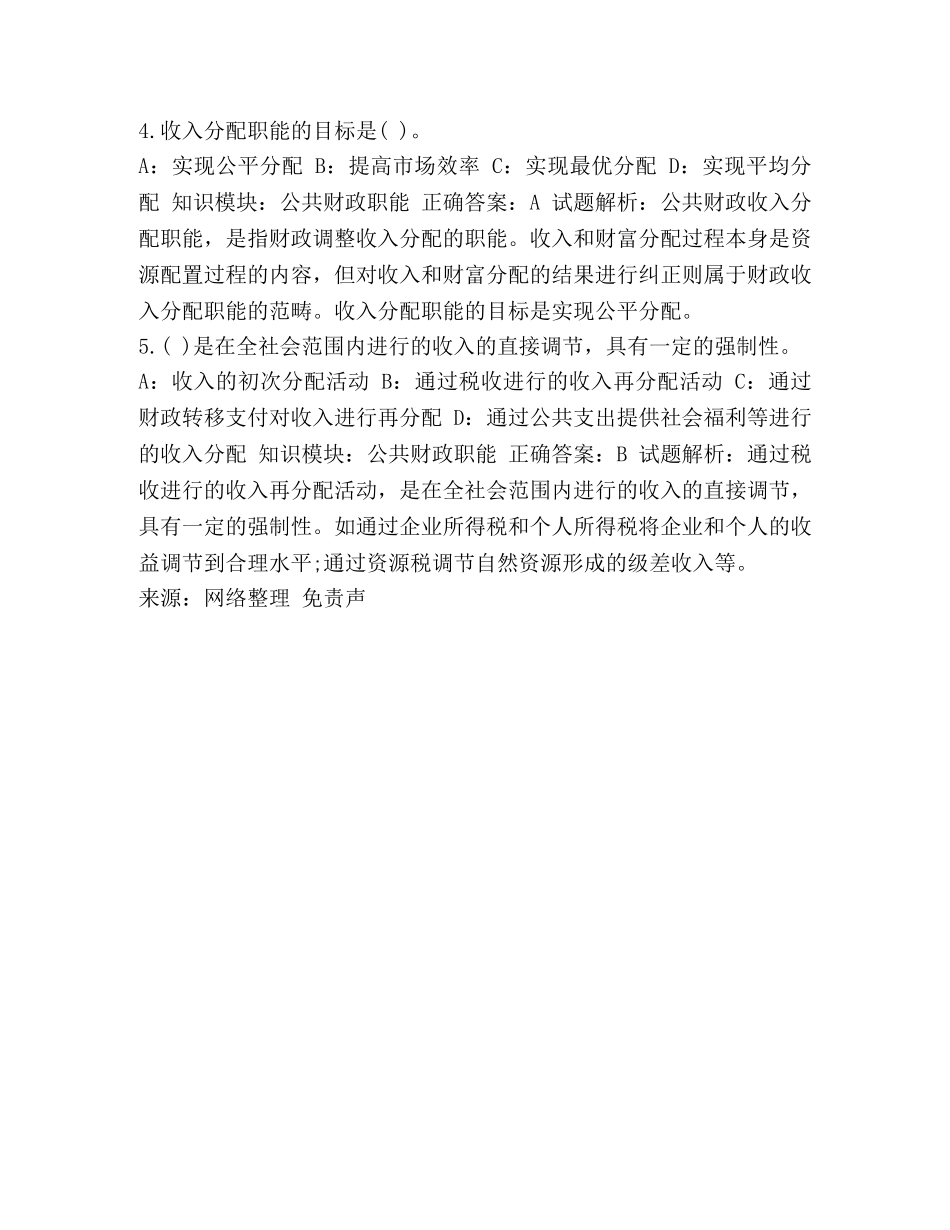 4.收入分配职能的目标是( )。

A：实现公平分配 B：提高市场效率 C：实现最优分配 D：实现平均分配 知识模块：公共财政职能 正确答案：A 试题解析：公共财政收入分配职能，是指财政调整收入分配的职能。收入和财富分配过程本身是资源配置过程的内容，但对收入和财富分配的结果进行纠正则属于财政收入分配职能的范畴。收入分配职能的目标是实现公平分配。

5.( )是在全社会范围内进行的收入的直接调节，具有一定的强制性。

A：收入的初次分配活动 B：通过税收进行的收入再分配活动 C：通过财政转移支付对收入进行再分配 D：通过公共支出提供社会福利等进行的收入分配 知识模块：公共财政职能 正确答案：B 试题解析：通过税收进行的收入再分配活动，是在全社会范围内进行的收入的直接调节，具有一定的强制性。如通过企业所得税和个人所得税将企业和个人的收益调节到合理水平;通过资源税调节自然资源形成的级差收入等。

来源：网络整理 免责声